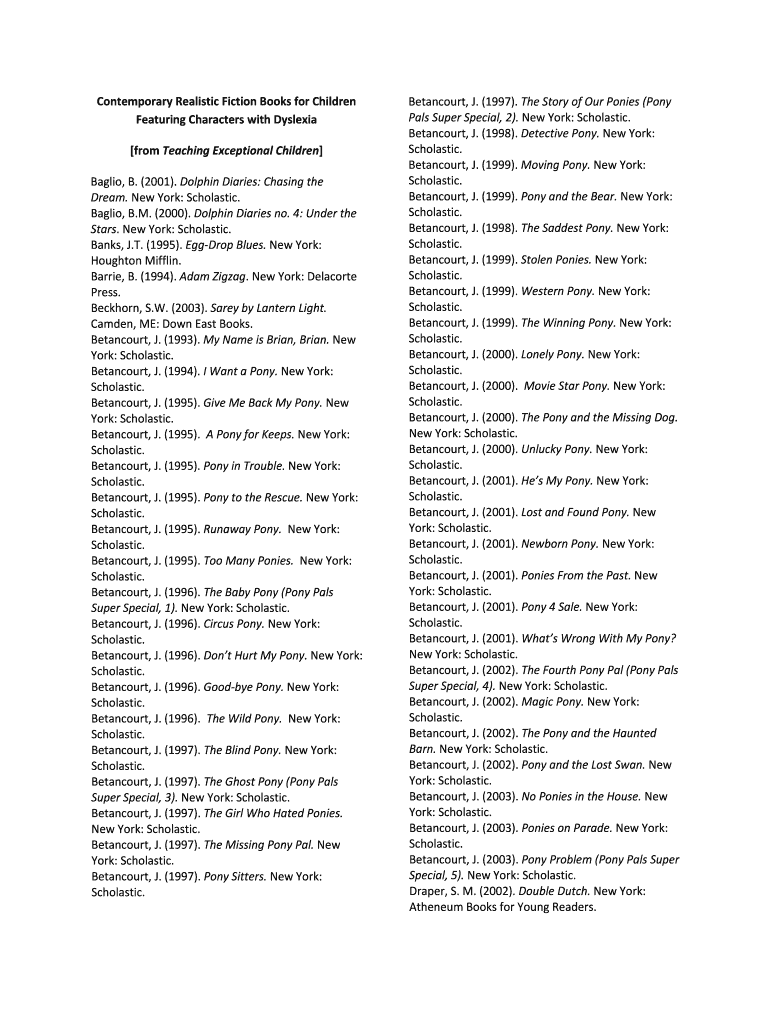 Contemporary Realistic Fiction Books for Children Featuring Characters with Dyslexia

[from Teaching Exceptional Children]

Baglio, B. (2001). Dolphin Diaries: Chasing the Dream. New York: Scholastic.
Baglio, B.M. (2000). Dolphin Diaries no. 4: Under the Stars. New York: Scholastic.
Banks, J.T. (1995). Egg-Drop Blues. New York: Houghton Mifflin.
Barrie, B. (1994). Adam Zigzag. New York: Delacorte Press.
Beckhorn, S.W. (2003). Sarey by Lantern Light. Camden, ME: Down East Books.
Betancourt, J. (1993). My Name is Brian, Brian. New York: Scholastic.
Betancourt, J. (1994). I Want a Pony. New York: Scholastic.
Betancourt, J. (1995). Give Me Back My Pony. New York: Scholastic.
Betancourt, J. (1995). A Pony for Keeps. New York: Scholastic.
Betancourt, J. (1995). Pony in Trouble. New York: Scholastic.
Betancourt, J. (1995). Pony to the Rescue. New York: Scholastic.
Betancourt, J. (1995). Runaway Pony. New York: Scholastic.
Betancourt, J. (1995). Too Many Ponies. New York: Scholastic.
Betancourt, J. (1996). The Baby Pony (Pony Pals Super Special, 1). New York: Scholastic.
Betancourt, J. (1996). Circus Pony. New York: Scholastic.
Betancourt, J. (1996). Don't Hurt My Pony. New York: Scholastic.
Betancourt, J. (1996). Good-bye Pony. New York: Scholastic.
Betancourt, J. (1996). The Wild Pony. New York: Scholastic.
Betancourt, J. (1997). The Blind Pony. New York: Scholastic.
Betancourt, J. (1997). The Ghost Pony (Pony Pals Super Special, 3). New York: Scholastic.
Betancourt, J. (1997). The Girl Who Hated Ponies. New York: Scholastic.
Betancourt, J. (1997). The Missing Pony Pal. New York: Scholastic.
Betancourt, J. (1997). Pony Sitters. New York: Scholastic.

Betancourt, J. (1997). The Story of Our Ponies (Pony Pals Super Special, 2). New York: Scholastic.
Betancourt, J. (1998). Detective Pony. New York: Scholastic.
Betancourt, J. (1999). Moving Pony. New York: Scholastic.
Betancourt, J. (1999). Pony and the Bear. New York: Scholastic.
Betancourt, J. (1998). The Saddest Pony. New York: Scholastic.
Betancourt, J. (1999). Stolen Ponies. New York: Scholastic.
Betancourt, J. (1999). Western Pony. New York: Scholastic.
Betancourt, J. (1999). The Winning Pony. New York: Scholastic.
Betancourt, J. (2000). Lonely Pony. New York: Scholastic.
Betancourt, J. (2000). Movie Star Pony. New York: Scholastic.
Betancourt, J. (2000). The Pony and the Missing Dog. New York: Scholastic.
Betancourt, J. (2000). Unlucky Pony. New York: Scholastic.
Betancourt, J. (2001). He's My Pony. New York: Scholastic.
Betancourt, J. (2001). Lost and Found Pony. New York: Scholastic.
Betancourt, J. (2001). Newborn Pony. New York: Scholastic.
Betancourt, J. (2001). Ponies From the Past. New York: Scholastic.
Betancourt, J. (2001). Pony 4 Sale. New York: Scholastic.
Betancourt, J. (2001). What's Wrong With My Pony? New York: Scholastic.
Betancourt, J. (2002). The Fourth Pony Pal (Pony Pals Super Special, 4). New York: Scholastic.
Betancourt, J. (2002). Magic Pony. New York: Scholastic.
Betancourt, J. (2002). The Pony and the Haunted Barn. New York: Scholastic.
Betancourt, J. (2002). Pony and the Lost Swan. New York: Scholastic.
Betancourt, J. (2003). No Ponies in the House. New York: Scholastic.
Betancourt, J. (2003). Ponies on Parade. New York: Scholastic.
Betancourt, J. (2003). Pony Problem (Pony Pals Super Special, 5). New York: Scholastic.
Draper, S. M. (2002). Double Dutch. New York: Atheneum Books for Young Readers.